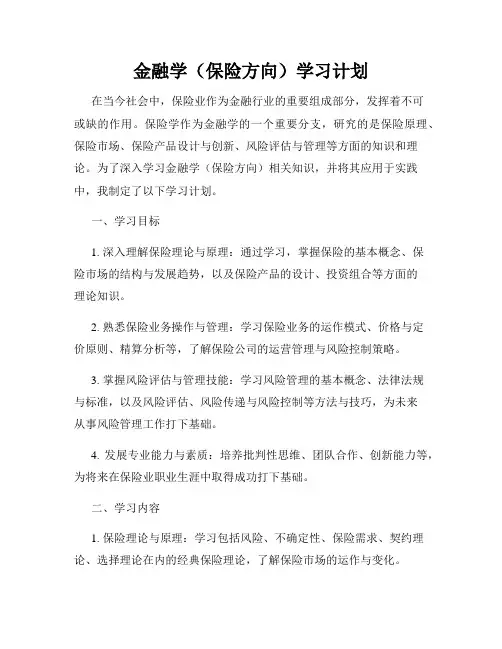 金融学（保险方向）学习计划

在当今社会中，保险业作为金融行业的重要组成部分，发挥着不可或缺的作用。保险学作为金融学的一个重要分支，研究的是保险原理、保险市场、保险产品设计与创新、风险评估与管理等方面的知识和理论。为了深入学习金融学（保险方向）相关知识，并将其应用于实践中，我制定了以下学习计划。

一、学习目标

1. 深入理解保险理论与原理：通过学习，掌握保险的基本概念、保险市场的结构与发展趋势，以及保险产品的设计、投资组合等方面的理论知识。

2. 熟悉保险业务操作与管理：学习保险业务的运作模式、价格与定价原则、精算分析等，了解保险公司的运营管理与风险控制策略。

3. 掌握风险评估与管理技能：学习风险管理的基本概念、法律法规与标准，以及风险评估、风险传递与风险控制等方法与技巧，为未来从事风险管理工作打下基础。

4. 发展专业能力与素质：培养批判性思维、团队合作、创新能力等，为将来在保险业职业生涯中取得成功打下基础。

二、学习内容

1. 保险理论与原理：学习包括风险、不确定性、保险需求、契约理论、选择理论在内的经典保险理论，了解保险市场的运作与变化。